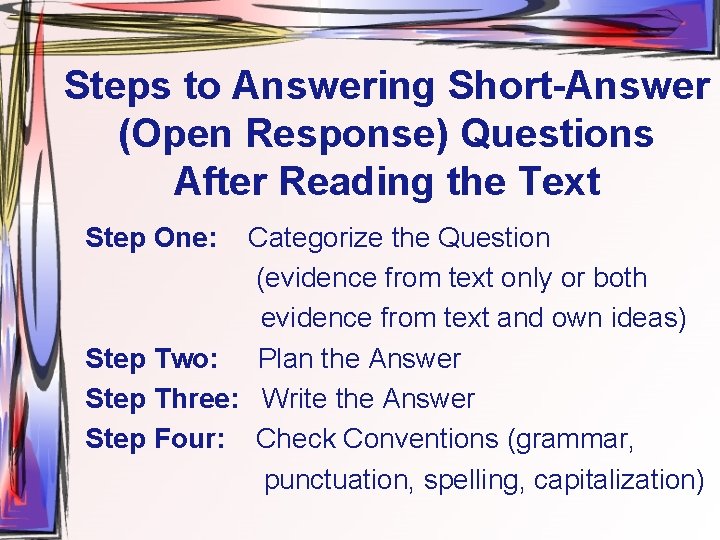 Steps to Answering Short-Answer (Open Response) Questions After Reading the Text

Step One: Categorize the Question (evidence from text only or both evidence from text and own ideas)

Step Two: Plan the Answer

Step Three: Write the Answer

Step Four: Check Conventions (grammar, punctuation, spelling, capitalization)